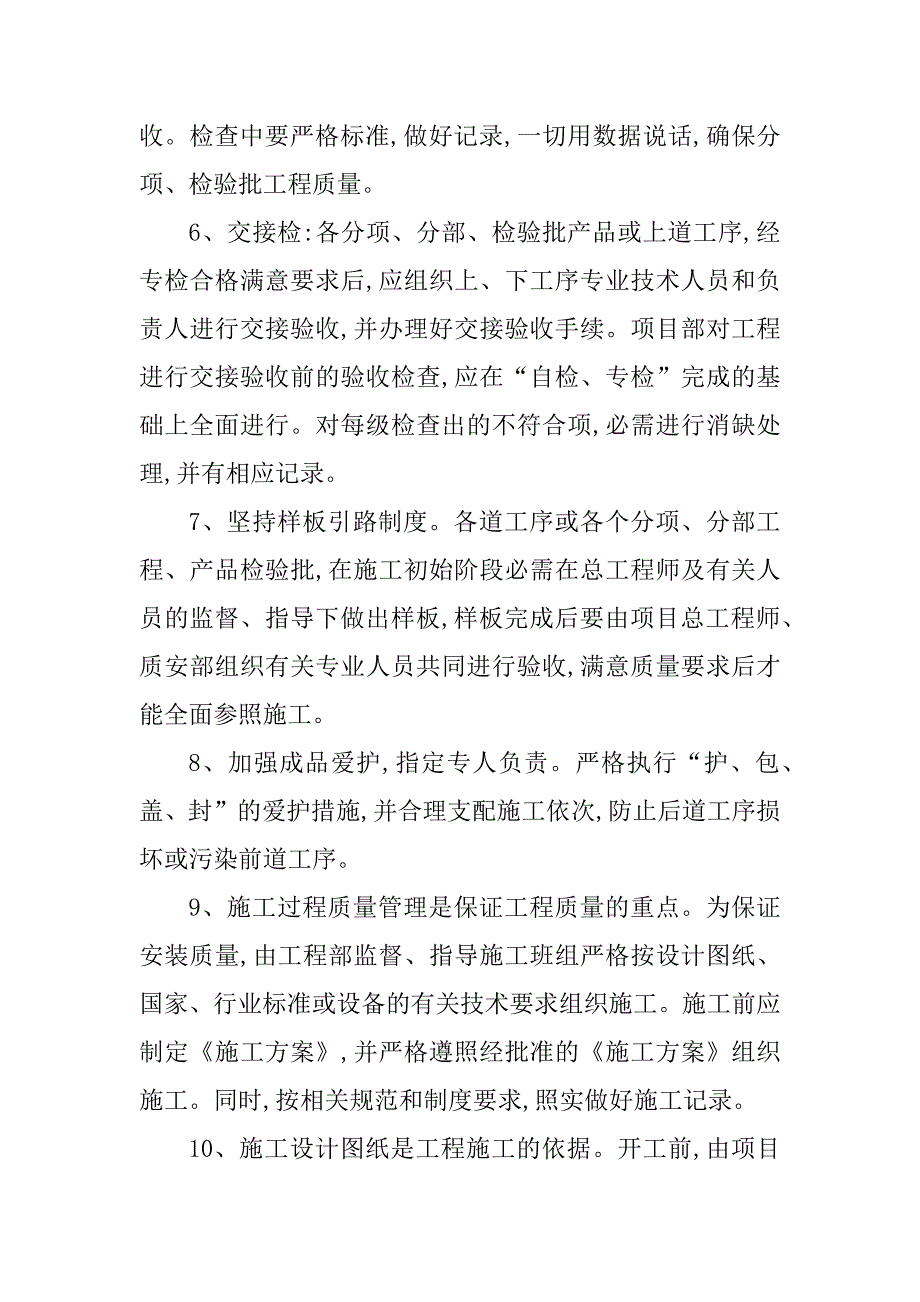 收。检查中要严格标准,做好记录,一切用数据说话,确保分项、检验批工程质量。

6、交接检:各分项、分部、检验批产品或上道工序,经专检合格满意要求后,应组织上、下工序专业技术人员和负责人进行交接验收,并办理好交接验收手续。项目部对工程进行交接验收前的验收检查,应在“自检、专检”完成的基础上全面进行。对每级检查出的不符合项,必需进行消缺处理,并有相应记录。

7、坚持样板引路制度。各道工序或各个分项、分部工程、产品检验批,在施工初始阶段必需在总工程师及有关人员的监督、指导下做出样板,样板完成后要由项目总工程师、质安部组织有关专业人员共同进行验收,满意质量要求后才能全面参照施工。

8、加强成品爱护,指定专人负责。严格执行“护、包、盖、封”的爱护措施,并合理支配施工依次,防止后道工序损坏或污染前道工序。

9、施工过程质量管理是保证工程质量的重点。为保证安装质量,由工程部监督、指导施工班组严格按设计图纸、国家、行业标准或设备的有关技术要求组织施工。施工前应制定《施工方案》,并严格遵照经批准的《施工方案》组织施工。同时,按相关规范和制度要求,照实做好施工记录。

10、施工设计图纸是工程施工的依据。开工前,由项目